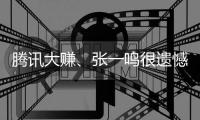 腾讯大赚、张一鸣很遗憾